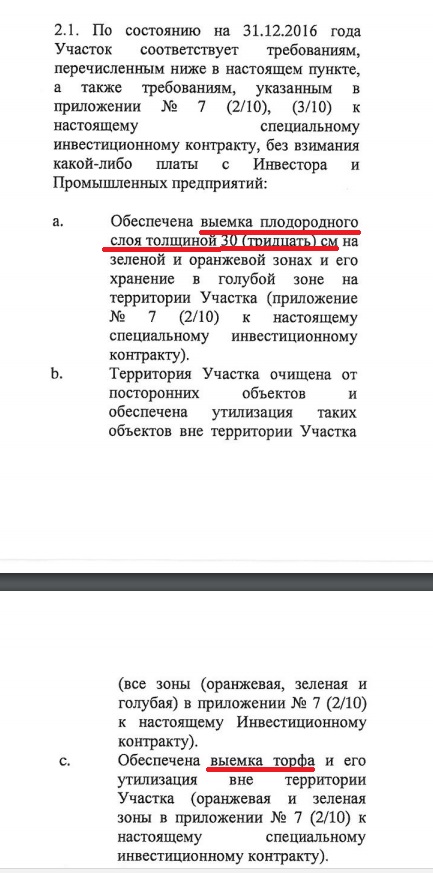 2.1. По состоянию на 31.12.2016 года Участок соответствует требованиям, перечисленным ниже в настоящем пункте, а также требованиям, указанным в приложении № 7 (2/10), (3/10) к настоящему специальному инвестиционному контракту, без взимания какой-либо платы с Инвестора и Промышленных предприятий:

a. Обеспечена выемка плодородного слоя толщиной 30 (тридцать) см на зеленой и оранжевой зонах и его хранение в голубой зоне на территории Участка (приложение № 7 (2/10) к настоящему специальному инвестиционному контракту).

b. Территория Участка очищена от посторонних объектов и обеспечена утилизация таких объектов вне территории Участка (все зоны (оранжевая, зеленая и голубая) в приложении № 7 (2/10) к настоящему Инвестиционному контракту).

c. Обеспечена выемка торфа и его утилизация вне территории Участка (оранжевая и зеленая зоны в приложении № 7 (2/10) к настоящему специальному инвестиционному контракту).